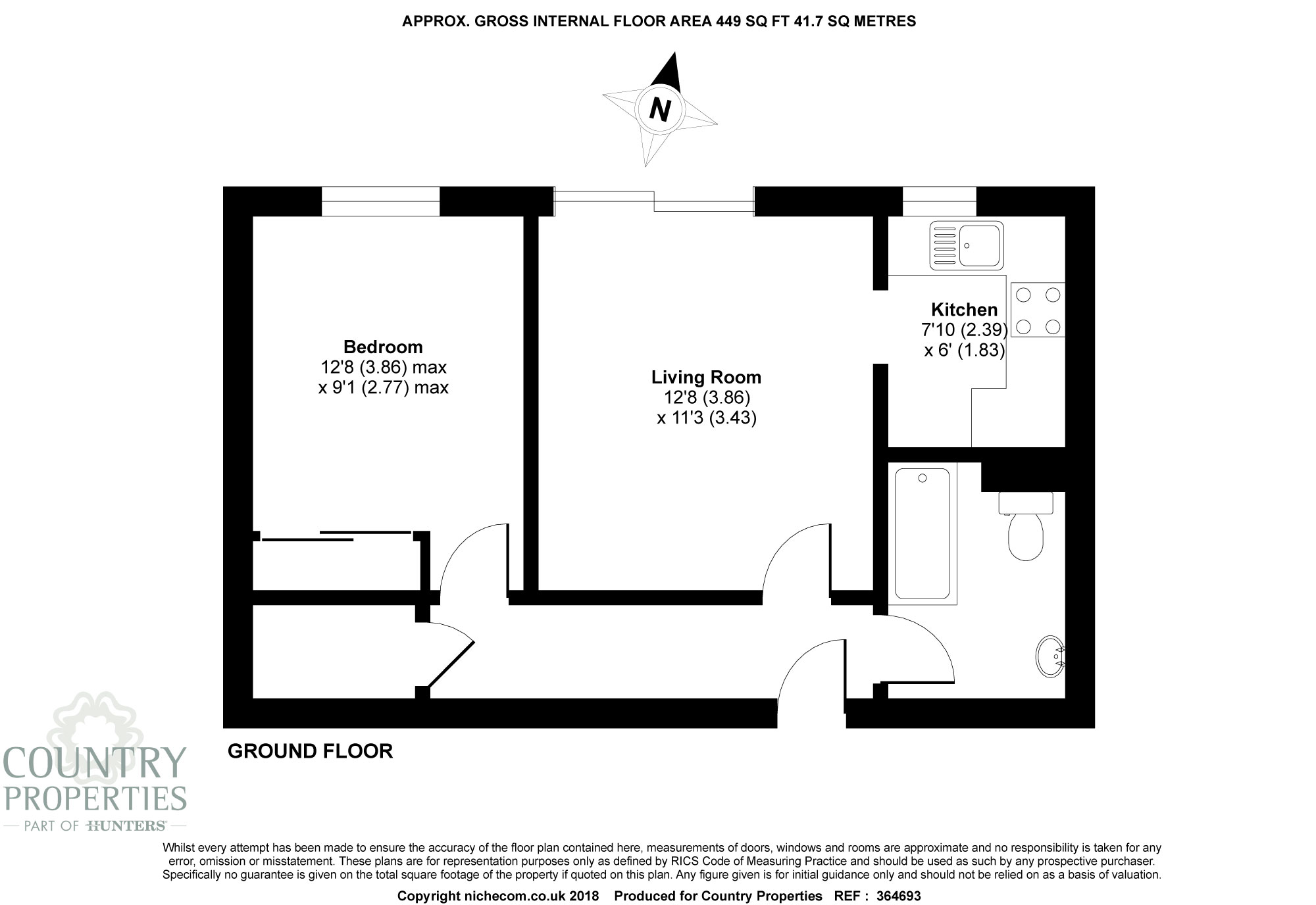 APPROX. GROSS INTERNAL FLOOR AREA 449 SQ FT 41.7 SQ METRES

N

Bedroom
12'8 (3.86) max
x 9'1 (2.77) max

Living Room
12'8 (3.86)
x 11'3 (3.43)

Kitchen
7'10 (2.39)
x 6' (1.83)

GROUND FLOOR

COUNTRY
PROPERTIES
PART OF HUNTERS

Whilst every attempt has been made to ensure the accuracy of the floor plan contained here, measurements of doors, windows and rooms are approximate and no responsibility is taken for any error, omission or misstatement. These plans are for representation purposes only as defined by RICS Code of Measuring Practice and should be used as such by any prospective purchaser. Specifically no guarantee is given on the total square footage of the property if quoted on this plan. Any figure given is for initial guidance only and should not be relied on as a basis of valuation.

Copyright nichecom.co.uk 2018 Produced for Country Properties REF : 364693